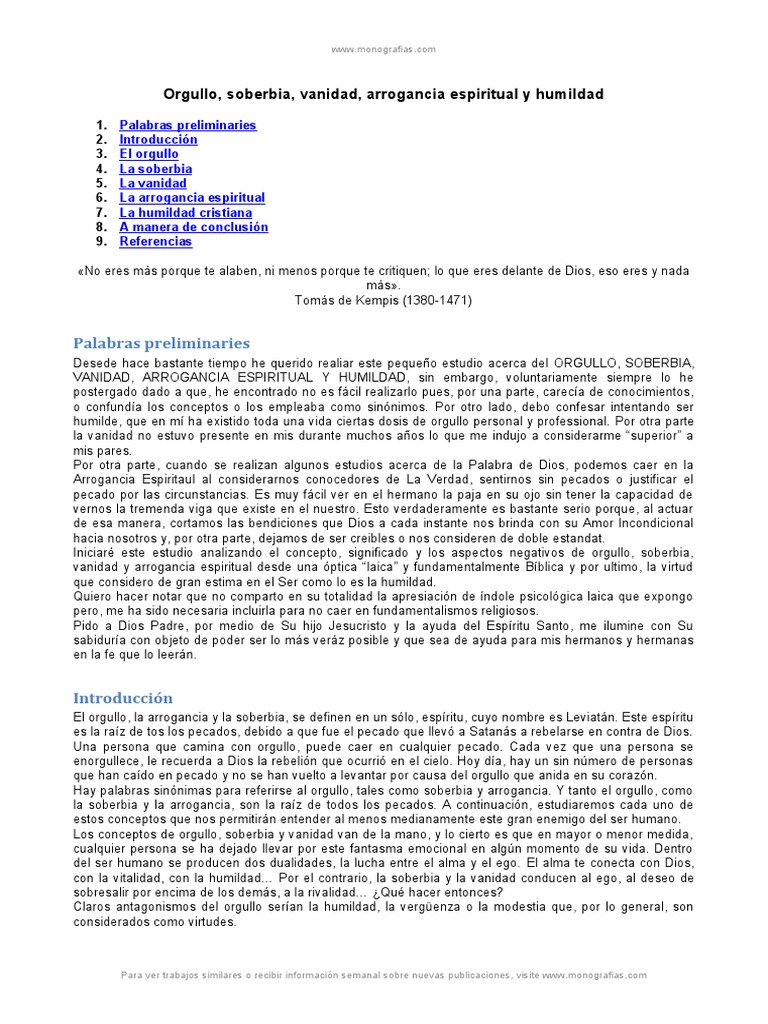 www.monografias.com

Orgullo, soberbia, vanidad, arrogancia espiritual y humildad

1. Palabras preliminaries
2. Introducción
3. El orgullo
4. La soberbia
5. La vanidad
6. La arrogancia espiritual
7. La humildad cristiana
8. A manera de conclusión
9. Referencias

«No eres más porque te alaben, ni menos porque te critiquen; lo que eres delante de Dios, eso eres y nada más».
Tomás de Kempis (1380-1471)

Palabras preliminaries

Desede hace bastante tiempo he querido realiar este pequeño estudio acerca del ORGULLO, SOBERBIA, VANIDAD, ARROGANCIA ESPIRITUAL Y HUMILDAD, sin embargo, voluntariamente siempre lo he postergado dado a que, he encontrado no es fácil realizarlo pues, por una parte, carecía de conocimientos, o confundía los conceptos o los empleaba como sinónimos. Por otro lado, debo confesar intentando ser humilde, que en mí ha existido toda una vida ciertas dosis de orgullo personal y professional. Por otra parte la vanidad no estuvo presente en mis durante muchos años lo que me indujo a considerarme "superior" a mis pares.
Por otra parte, cuando se realizan algunos estudios acerca de la Palabra de Dios, podemos caer en la Arrogancia Espiritaul al considerarnos conocedores de La Verdad, sentirnos sin pecados o justificar el pecado por las circunstancias. Es muy fácil ver en el hermano la paja en su ojo sin tener la capacidad de vernos la tremenda viga que existe en el nuestro. Esto verdaderamente es bastante serio porque, al actuar de esa manera, cortamos las bendiciones que Dios a cada instante nos brinda con su Amor Incondicional hacia nosotros y, por otra parte, dejamos de ser creibles o nos consideren de doble estandat.
Iniciaré este estudio analizando el concepto, significado y los aspectos negativos de orgullo, soberbia, vanidad y arrogancia espiritual desde una óptica "laica" y fundamentalmente Bíblica y por ultimo, la virtud que considero de gran estima en el Ser como lo es la humildad.
Quiero hacer notar que no comparto en su totalidad la apresiación de índole psicológica laica que expongo pero, me ha sido necesaria incluirla para no caer en fundamentalismos religiosos.
Pido a Dios Padre, por medio de Su hijo Jesucristo y la ayuda del Espíritu Santo, me ilumine con Su sabiduría con objeto de poder ser lo más veráz posible y que sea de ayuda para mis hermanos y hermanas en la fe que lo leerán.

Introducción

El orgullo, la arrogancia y la soberbia, se definen en un sólo, espíritu, cuyo nombre es Leviatán. Este espíritu es la raíz de tos los pecados, debido a que fue el pecado que llevó a Satanás a rebelarse en contra de Dios. Una persona que camina con orgullo, puede caer en cualquier pecado. Cada vez que una persona se enorgullece, le recuerda a Dios la rebelión que ocurrió en el cielo. Hoy día, hay un sin número de personas que han caído en pecado y no se han vuelto a levantar por causa del orgullo que anida en su corazón.
Hay palabras sinónimas para referirse al orgullo, tales como soberbia y arrogancia. Y tanto el orgullo, como la soberbia y la arrogancia, son la raíz de todos los pecados. A continuación, estudiaremos cada uno de estos conceptos que nos permitirán entender al menos medianamente este gran enemigo del ser humano.
Los conceptos de orgullo, soberbia y vanidad van de la mano, y lo cierto es que en mayor o menor medida, cualquier persona se ha dejado llevar por este fantasma emocional en algún momento de su vida. Dentro del ser humano se producen dos dualidades, la lucha entre el alma y el ego. El alma te conecta con Dios, con la vitalidad, con la humildad... Por el contrario, la soberbia y la vanidad conducen al ego, al deseo de sobresalir por encima de los demás, a la rivalidad... ¿Qué hacer entonces?
Claros antagonismos del orgullo serían la humildad, la vergüenza o la modestia que, por lo general, son considerados como virtudes.

Para ver trabajos similares o recibir información semanal sobre nuevas publicaciones, visite www.monografias.com